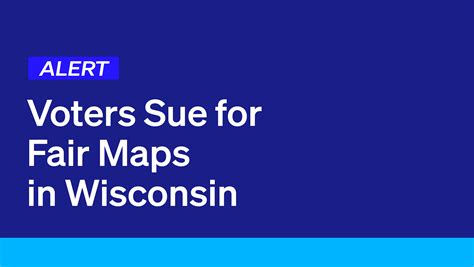 ALERT

Voters Sue for Fair Maps in Wisconsin